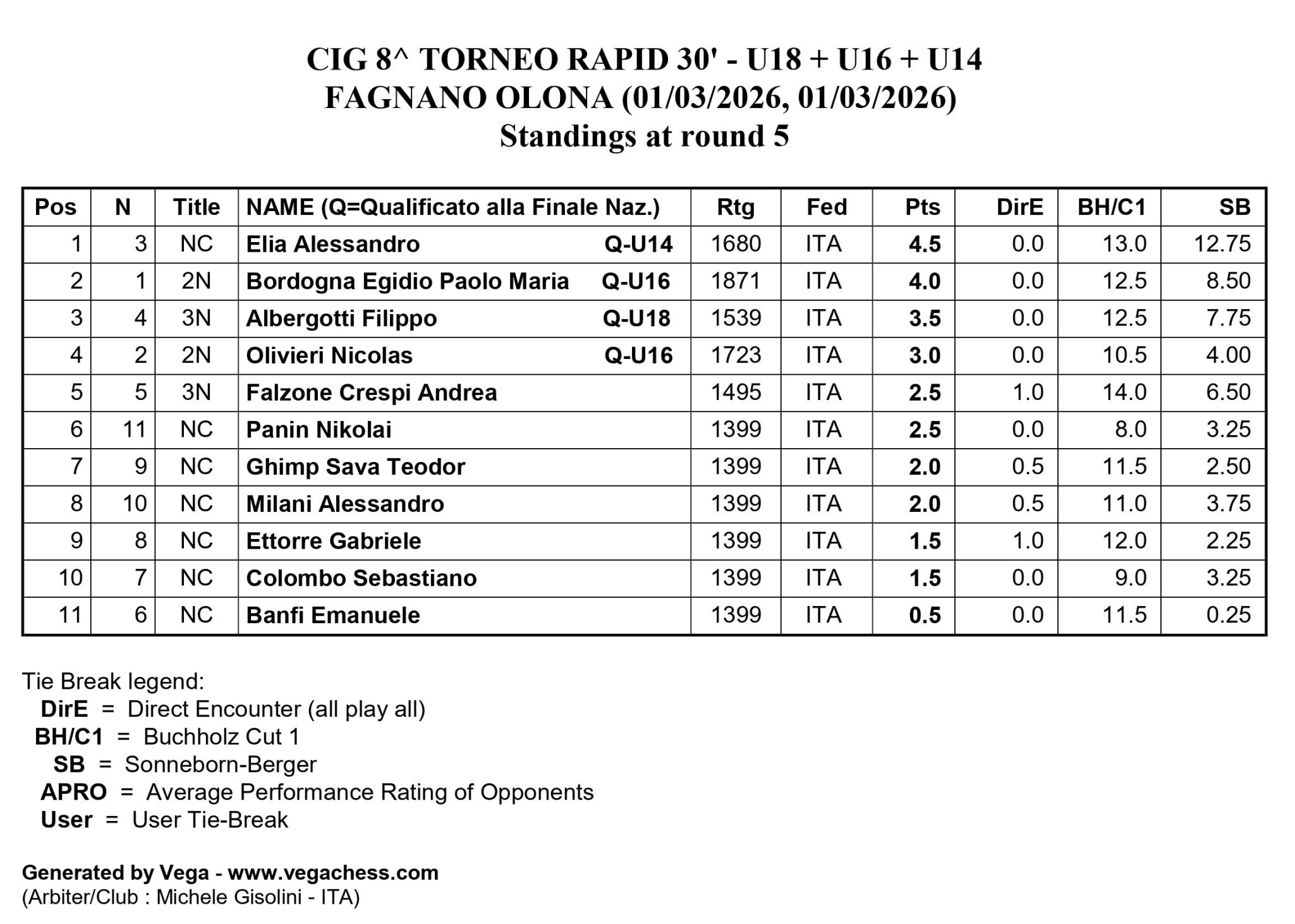 CIG 8^ TORNEO RAPID 30' - U18 + U16 + U14
FAGNANO OLONA (01/03/2026, 01/03/2026)
Standings at round 5

| Pos | N | Title | NAME (Q=Qualificato alla Finale Naz.) | Rtg | Fed | Pts | DirE | BH/C1 | SB |
|---|---|---|---|---|---|---|---|---|---|
| 1 | 3 | NC | Elia Alessandro Q-U14 | 1680 | ITA | 4.5 | 0.0 | 13.0 | 12.75 |
| 2 | 1 | 2N | Bordogna Egidio Paolo Maria Q-U16 | 1871 | ITA | 4.0 | 0.0 | 12.5 | 8.50 |
| 3 | 4 | 3N | Albergotti Filippo Q-U18 | 1539 | ITA | 3.5 | 0.0 | 12.5 | 7.75 |
| 4 | 2 | 2N | Olivieri Nicolas Q-U16 | 1723 | ITA | 3.0 | 0.0 | 10.5 | 4.00 |
| 5 | 5 | 3N | Falzone Crespi Andrea | 1495 | ITA | 2.5 | 1.0 | 14.0 | 6.50 |
| 6 | 11 | NC | Panin Nikolai | 1399 | ITA | 2.5 | 0.0 | 8.0 | 3.25 |
| 7 | 9 | NC | Ghimp Sava Teodor | 1399 | ITA | 2.0 | 0.5 | 11.5 | 2.50 |
| 8 | 10 | NC | Milani Alessandro | 1399 | ITA | 2.0 | 0.5 | 11.0 | 3.75 |
| 9 | 8 | NC | Ettorre Gabriele | 1399 | ITA | 1.5 | 1.0 | 12.0 | 2.25 |
| 10 | 7 | NC | Colombo Sebastiano | 1399 | ITA | 1.5 | 0.0 | 9.0 | 3.25 |
| 11 | 6 | NC | Banfi Emanuele | 1399 | ITA | 0.5 | 0.0 | 11.5 | 0.25 |

Tie Break legend:
DirE = Direct Encounter (all play all)
BH/C1 = Buchholz Cut 1
SB = Sonneborn-Berger
APRO = Average Performance Rating of Opponents
User = User Tie-Break

Generated by Vega - www.vegachess.com
(Arbiter/Club : Michele Gisolini - ITA)